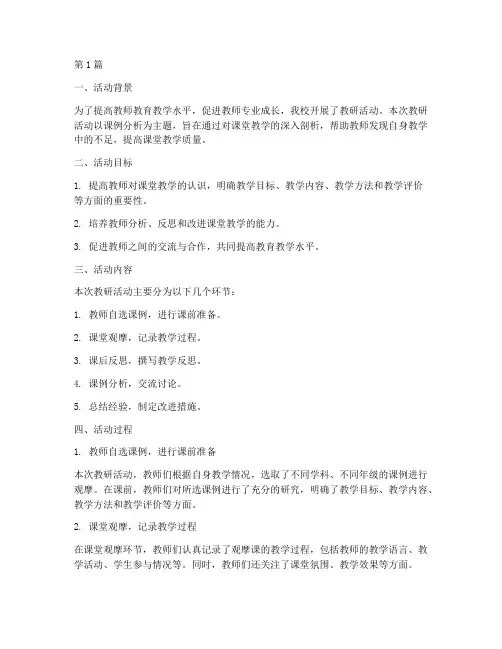 第 1 篇

一、活动背景

为了提高教师教育教学水平，促进教师专业成长，我校开展了教研活动。本次教研活动以课例分析为主题，旨在通过对课堂教学的深入剖析，帮助教师发现自身教学中的不足，提高课堂教学质量。

二、活动目标

1. 提高教师对课堂教学的认识，明确教学目标、教学内容、教学方法和教学评价等方面的重要性。

2. 培养教师分析、反思和改进课堂教学的能力。

3. 促进教师之间的交流与合作，共同提高教育教学水平。

三、活动内容

本次教研活动主要分为以下几个环节：

1. 教师自选课例，进行课前准备。

2. 课堂观摩，记录教学过程。

3. 课后反思，撰写教学反思。

4. 课例分析，交流讨论。

5. 总结经验，制定改进措施。

四、活动过程

1. 教师自选课例，进行课前准备

本次教研活动，教师们根据自身教学情况，选取了不同学科、不同年级的课例进行观摩。在课前，教师们对所选课例进行了充分的研究，明确了教学目标、教学内容、教学方法和教学评价等方面。

2. 课堂观摩，记录教学过程

在课堂观摩环节，教师们认真记录了观摩课的教学过程，包括教师的教学语言、教学活动、学生参与情况等。同时，教师们还关注了课堂氛围、教学效果等方面。